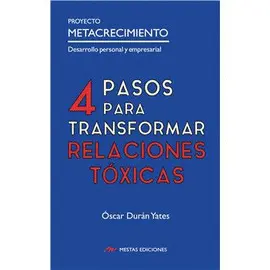 PROYECTO
METACRECIMIENTO
Desarrollo personal y empresarial

4 PASOS PARA TRANSFORMAR RELACIONES TÓXICAS

Óscar Durán Yates

MESTAS EDICIONES